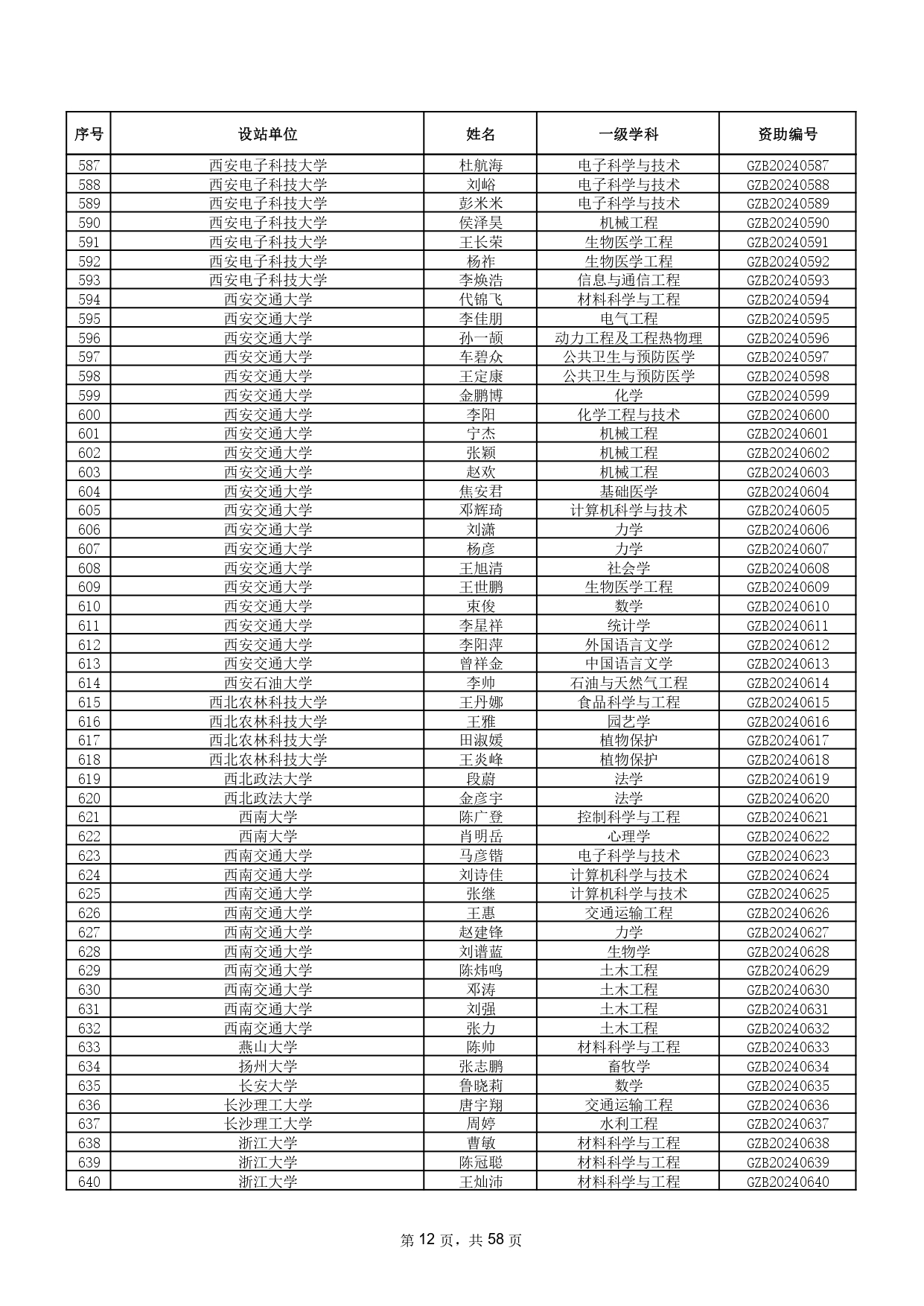 | 序号 | 设站单位 | 姓名 | 一级学科 | 资助编号 |
|---|---|---|---|---|
| 587 | 西安电子科技大学 | 杜航海 | 电子科学与技术 | GZB20240587 |
| 588 | 西安电子科技大学 | 刘峪 | 电子科学与技术 | GZB20240588 |
| 589 | 西安电子科技大学 | 彭米米 | 电子科学与技术 | GZB20240589 |
| 590 | 西安电子科技大学 | 侯泽昊 | 机械工程 | GZB20240590 |
| 591 | 西安电子科技大学 | 王长荣 | 生物医学工程 | GZB20240591 |
| 592 | 西安电子科技大学 | 杨祚 | 生物医学工程 | GZB20240592 |
| 593 | 西安电子科技大学 | 李焕浩 | 信息与通信工程 | GZB20240593 |
| 594 | 西安交通大学 | 代锦飞 | 材料科学与工程 | GZB20240594 |
| 595 | 西安交通大学 | 李佳朋 | 电气工程 | GZB20240595 |
| 596 | 西安交通大学 | 孙一颉 | 动力工程及工程热物理 | GZB20240596 |
| 597 | 西安交通大学 | 车碧众 | 公共卫生与预防医学 | GZB20240597 |
| 598 | 西安交通大学 | 王定康 | 公共卫生与预防医学 | GZB20240598 |
| 599 | 西安交通大学 | 金鹏博 | 化学 | GZB20240599 |
| 600 | 西安交通大学 | 李阳 | 化学工程与技术 | GZB20240600 |
| 601 | 西安交通大学 | 宁杰 | 机械工程 | GZB20240601 |
| 602 | 西安交通大学 | 张颖 | 机械工程 | GZB20240602 |
| 603 | 西安交通大学 | 赵欢 | 机械工程 | GZB20240603 |
| 604 | 西安交通大学 | 焦安君 | 基础医学 | GZB20240604 |
| 605 | 西安交通大学 | 邓辉琦 | 计算机科学与技术 | GZB20240605 |
| 606 | 西安交通大学 | 刘潇 | 力学 | GZB20240606 |
| 607 | 西安交通大学 | 杨彦 | 力学 | GZB20240607 |
| 608 | 西安交通大学 | 王旭清 | 社会学 | GZB20240608 |
| 609 | 西安交通大学 | 王世鹏 | 生物医学工程 | GZB20240609 |
| 610 | 西安交通大学 | 束俊 | 数学 | GZB20240610 |
| 611 | 西安交通大学 | 李星祥 | 统计学 | GZB20240611 |
| 612 | 西安交通大学 | 李阳萍 | 外国语言文学 | GZB20240612 |
| 613 | 西安交通大学 | 曾祥金 | 中国语言文学 | GZB20240613 |
| 614 | 西安石油大学 | 李帅 | 石油与天然气工程 | GZB20240614 |
| 615 | 西北农林科技大学 | 王丹娜 | 食品科学与工程 | GZB20240615 |
| 616 | 西北农林科技大学 | 王雅 | 园艺学 | GZB20240616 |
| 617 | 西北农林科技大学 | 田淑媛 | 植物保护 | GZB20240617 |
| 618 | 西北农林科技大学 | 王炎峰 | 植物保护 | GZB20240618 |
| 619 | 西北政法大学 | 段蔚 | 法学 | GZB20240619 |
| 620 | 西北政法大学 | 金彦宇 | 法学 | GZB20240620 |
| 621 | 西南大学 | 陈广登 | 控制科学与工程 | GZB20240621 |
| 622 | 西南大学 | 肖明岳 | 心理学 | GZB20240622 |
| 623 | 西南交通大学 | 马彦锴 | 电子科学与技术 | GZB20240623 |
| 624 | 西南交通大学 | 刘诗佳 | 计算机科学与技术 | GZB20240624 |
| 625 | 西南交通大学 | 张继 | 计算机科学与技术 | GZB20240625 |
| 626 | 西南交通大学 | 王惠 | 交通运输工程 | GZB20240626 |
| 627 | 西南交通大学 | 赵建锋 | 力学 | GZB20240627 |
| 628 | 西南交通大学 | 刘谱蓝 | 生物学 | GZB20240628 |
| 629 | 西南交通大学 | 陈炜鸣 | 土木工程 | GZB20240629 |
| 630 | 西南交通大学 | 邓涛 | 土木工程 | GZB20240630 |
| 631 | 西南交通大学 | 刘强 | 土木工程 | GZB20240631 |
| 632 | 西南交通大学 | 张力 | 土木工程 | GZB20240632 |
| 633 | 燕山大学 | 陈帅 | 材料科学与工程 | GZB20240633 |
| 634 | 扬州大学 | 张志鹏 | 畜牧学 | GZB20240634 |
| 635 | 长安大学 | 鲁晓莉 | 数学 | GZB20240635 |
| 636 | 长沙理工大学 | 唐宇翔 | 交通运输工程 | GZB20240636 |
| 637 | 长沙理工大学 | 周婷 | 水利工程 | GZB20240637 |
| 638 | 浙江大学 | 曹敏 | 材料科学与工程 | GZB20240638 |
| 639 | 浙江大学 | 陈冠聪 | 材料科学与工程 | GZB20240639 |
| 640 | 浙江大学 | 王灿沛 | 材料科学与工程 | GZB20240640 |

第 12 页，共 58 页